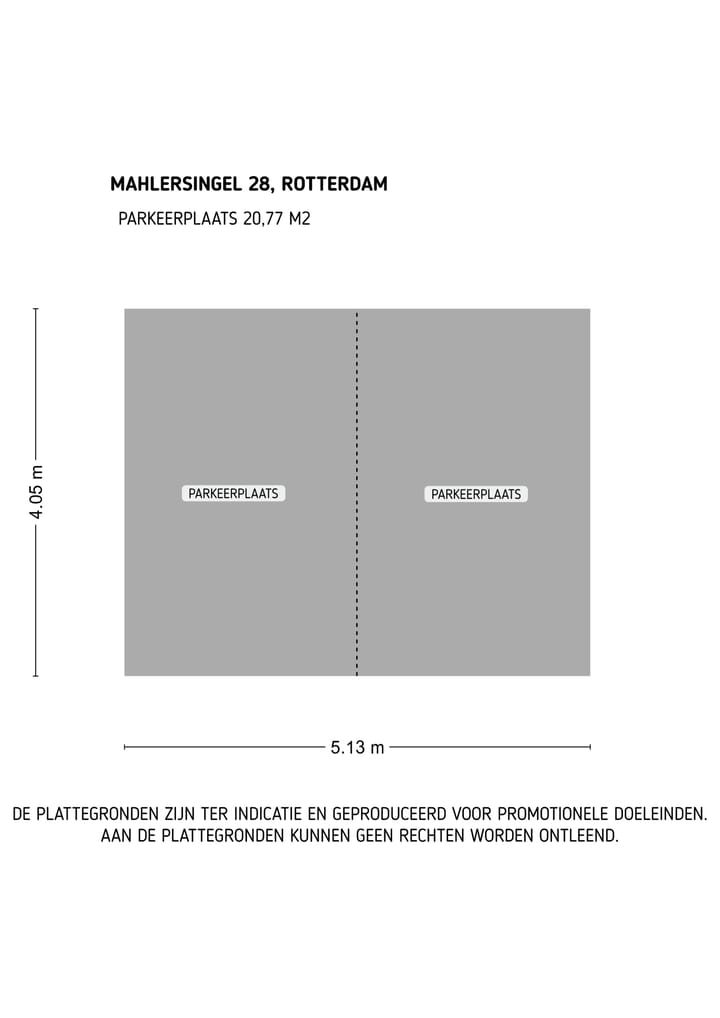 MAHLERSINGEL 28, ROTTERDAM
PARKEERPLAATS 20,77 M2

4.05 m

PARKEERPLAATS

PARKEERPLAATS

5.13 m

DE PLATTEGRONDEN ZIJN TER INDICATIE EN GEPRODUCEERD VOOR PROMOTIONELE DOELEINDEN.
AAN DE PLATTEGRONDEN KUNNEN GEEN RECHTEN WORDEN ONTLEEND.